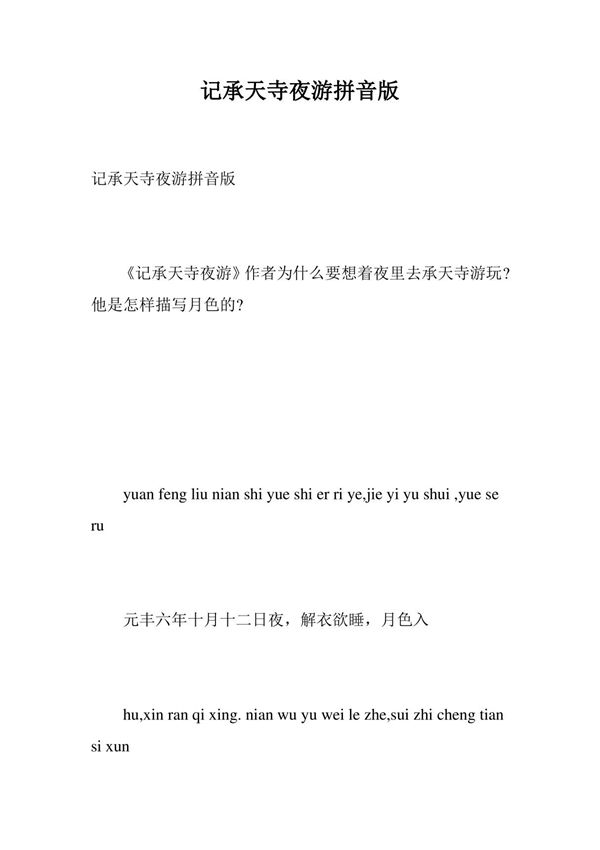 记承天寺夜游拼音版

记承天寺夜游拼音版

《记承天寺夜游》作者为什么要想着夜里去承天寺游玩？他是怎样描写月色的？

yuan feng liu nian shi yue shi er ri ye,jie yi yu shui ,yue se ru

元丰六年十月十二日夜，解衣欲睡，月色入

hu,xin ran qi xing. nian wu yu wei le zhe,sui zhi cheng tian si xun